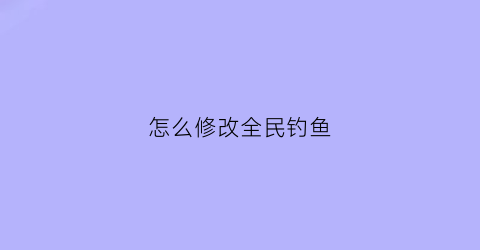 怎么修改全民钓鱼